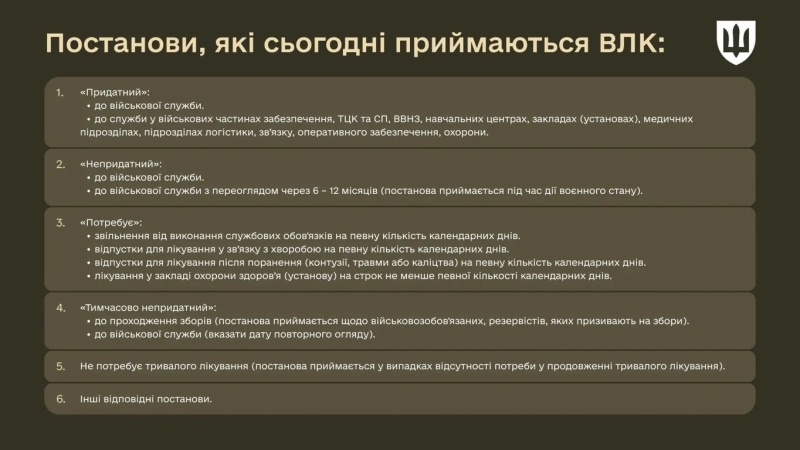 Постанови, які сьогодні приймаються ВЛК:

1. «Придатний»:
• до військової служби.
• до служби у військових частинах забезпечення, ТЦК та СП, ВВНЗ, навчальних центрах, закладах (установах), медичних підрозділах, підрозділах логістики, зв'язку, оперативного забезпечення, охорони.

2. «Непридатний»:
• до військової служби.
• до військової служби з переоглядом через 6 – 12 місяців (постанова приймається під час дії воєнного стану).

3. «Потребує»:
• звільнення від виконання службових обов'язків на певну кількість календарних днів.
• відпустки для лікування у зв'язку з хворобою на певну кількість календарних днів.
• відпустки для лікування після поранення (контузії, травми або каліцтва) на певну кількість календарних днів.
• лікування у закладі охорони здоров'я (установу) на строк не менше певної кількості календарних днів.

4. «Тимчасово непридатний»:
• до проходження зборів (постанова приймається щодо військовозобов'язаних, резервістів, яких призивають на збори).
• до військової служби (вказати дату повторного огляду).

5. Не потребує тривалого лікування (постанова приймається у випадках відсутності потреби у продовженні тривалого лікування).

6. Інші відповідні постанови.